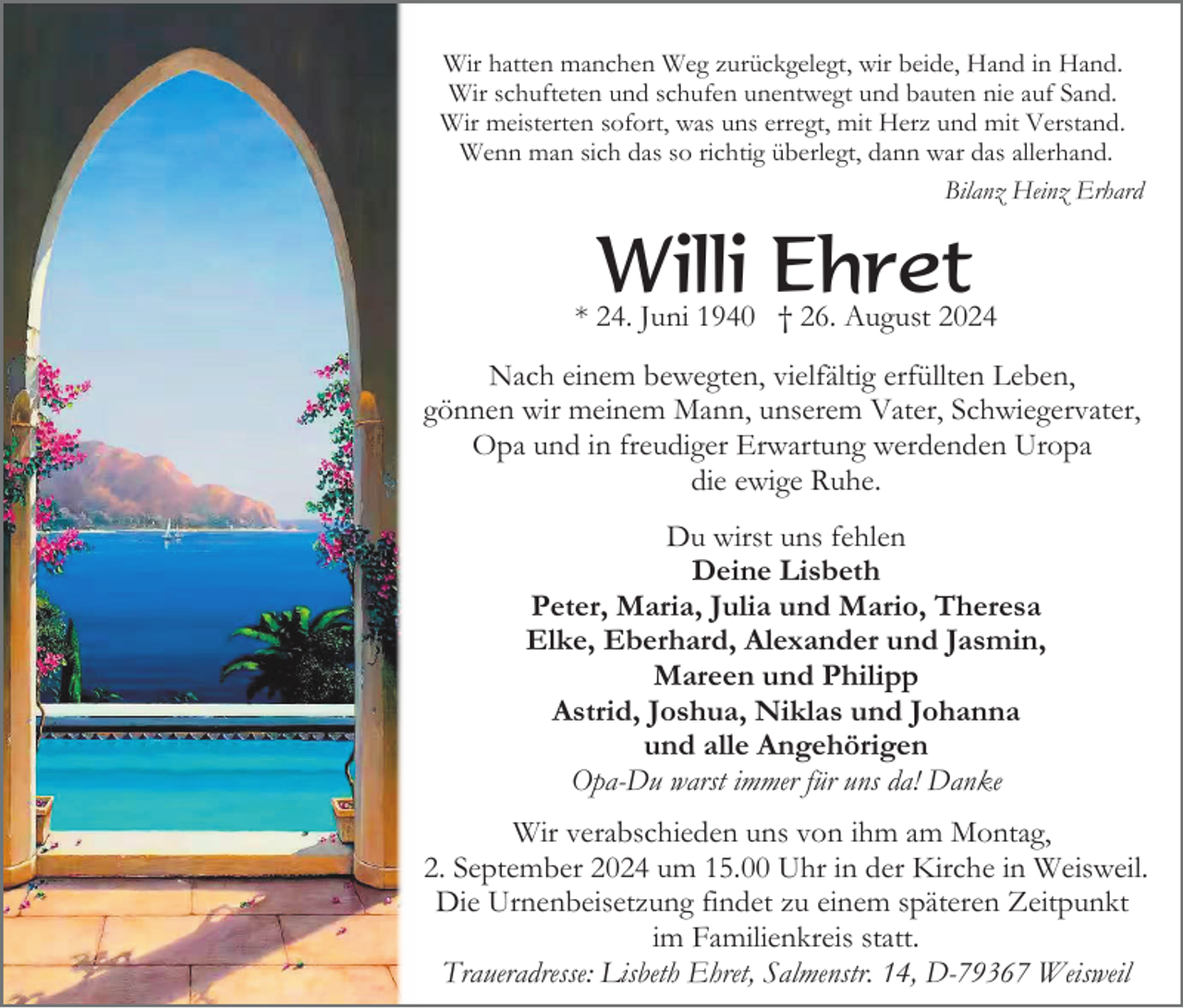 Wir hatten manchen Weg zurückgelegt, wir beide, Hand in Hand.
Wir schufteten und schufen unentwegt und bauten nie auf Sand.
Wir meisterten sofort, was uns erregt, mit Herz und mit Verstand.
Wenn man sich das so richtig überlegt, dann war das allerhand.

Bilanz Heinz Erhard

Willi Ehret

* 24. Juni 1940 † 26. August 2024

Nach einem bewegten, vielfältig erfüllten Leben, gönnen wir meinem Mann, unserem Vater, Schwiegervater, Opa und in freudiger Erwartung werdenden Uropa die ewige Ruhe.

Du wirst uns fehlen
Deine Lisbeth
Peter, Maria, Julia und Mario, Theresa
Elke, Eberhard, Alexander und Jasmin,
Mareen und Philipp
Astrid, Joshua, Niklas und Johanna
und alle Angehörigen
Opa-Du warst immer für uns da! Danke

Wir verabschieden uns von ihm am Montag, 2. September 2024 um 15.00 Uhr in der Kirche in Weisweil. Die Urnenbeisetzung findet zu einem späteren Zeitpunkt im Familienkreis statt.

Traueradresse: Lisbeth Ehret, Salmenstr. 14, D-79367 Weisweil